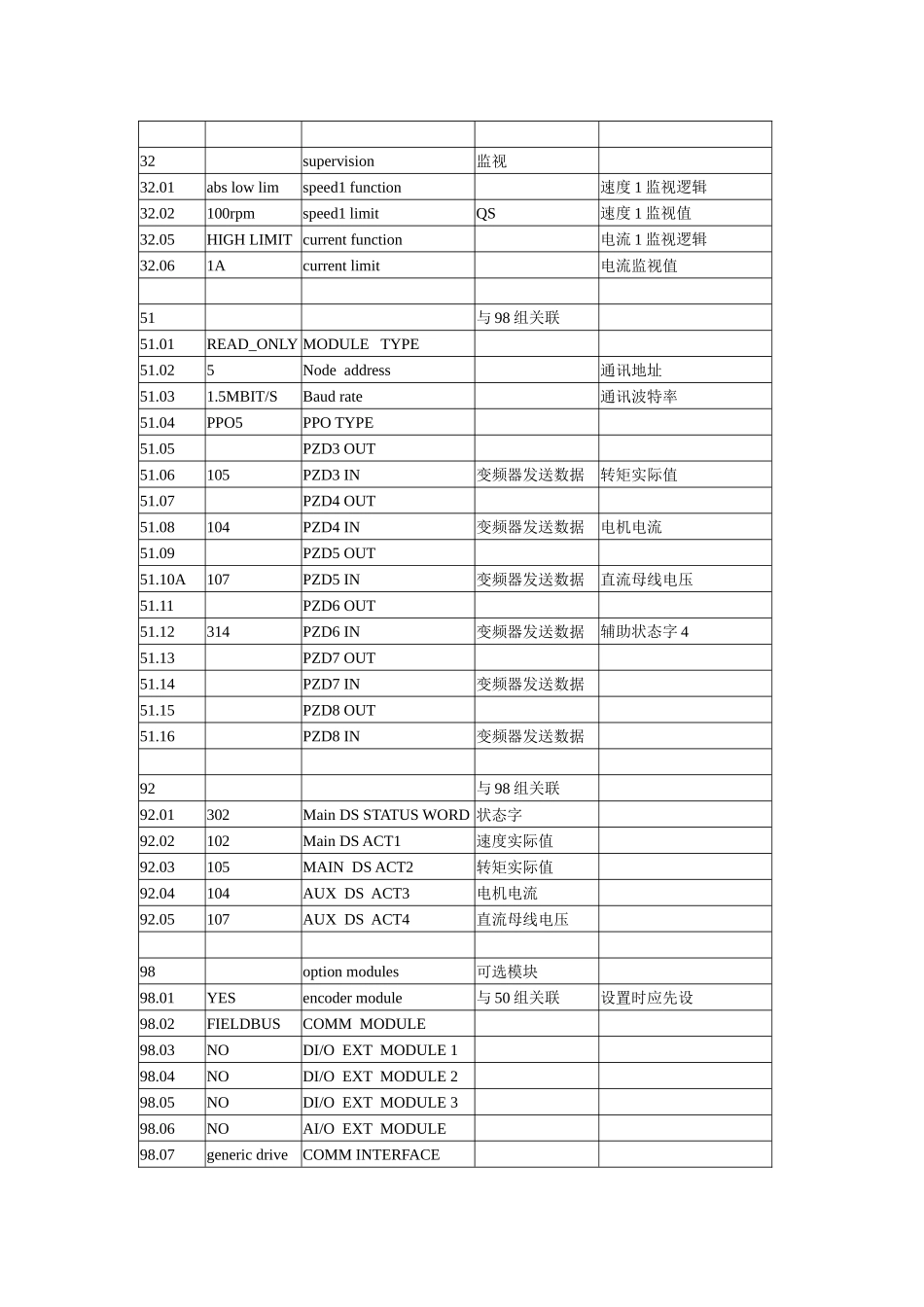 |  |  |  |  |  |
|---|---|---|---|---|
| 32 |  | supervision | 监视 |  |
| 32.01 | abs low lim | speed1 function |  | 速度1监视逻辑 |
| 32.02 | 100rpm | speed1 limit | QS | 速度1监视值 |
| 32.05 | HIGH LIMIT | current function |  | 电流1监视逻辑 |
| 32.06 | 1A | current limit |  | 电流监视值 |
|  |  |  |  |  |
| 51 |  |  | 与98组关联 |  |
| 51.01 | READ_ONLY | MODULE TYPE |  |  |
| 51.02 | 5 | Node address |  | 通讯地址 |
| 51.03 | 1.5MBIT/S | Baud rate |  | 通讯波特率 |
| 51.04 | PPO5 | PPO TYPE |  |  |
| 51.05 |  | PZD3 OUT |  |  |
| 51.06 | 105 | PZD3 IN | 变频器发送数据 | 转矩实际值 |
| 51.07 |  | PZD4 OUT |  |  |
| 51.08 | 104 | PZD4 IN | 变频器发送数据 | 电机电流 |
| 51.09 |  | PZD5 OUT |  |  |
| 51.10A | 107 | PZD5 IN | 变频器发送数据 | 直流母线电压 |
| 51.11 |  | PZD6 OUT |  |  |
| 51.12 | 314 | PZD6 IN | 变频器发送数据 | 辅助状态字4 |
| 51.13 |  | PZD7 OUT |  |  |
| 51.14 |  | PZD7 IN | 变频器发送数据 |  |
| 51.15 |  | PZD8 OUT |  |  |
| 51.16 |  | PZD8 IN | 变频器发送数据 |  |
|  |  |  |  |  |
| 92 |  |  | 与98组关联 |  |
| 92.01 | 302 | Main DS STATUS WORD | 状态字 |  |
| 92.02 | 102 | Main DS ACT1 | 速度实际值 |  |
| 92.03 | 105 | MAIN DS ACT2 | 转矩实际值 |  |
| 92.04 | 104 | AUX DS ACT3 | 电机电流 |  |
| 92.05 | 107 | AUX DS ACT4 | 直流母线电压 |  |
|  |  |  |  |  |
| 98 |  | option modules | 可选模块 |  |
| 98.01 | YES | encoder module | 与50组关联 | 设置时应先设 |
| 98.02 | FIELDBUS | COMM MODULE |  |  |
| 98.03 | NO | DI/O EXT MODULE 1 |  |  |
| 98.04 | NO | DI/O EXT MODULE 2 |  |  |
| 98.05 | NO | DI/O EXT MODULE 3 |  |  |
| 98.06 | NO | AI/O EXT MODULE |  |  |
| 98.07 | generic drive | COMM INTERFACE |  |  |